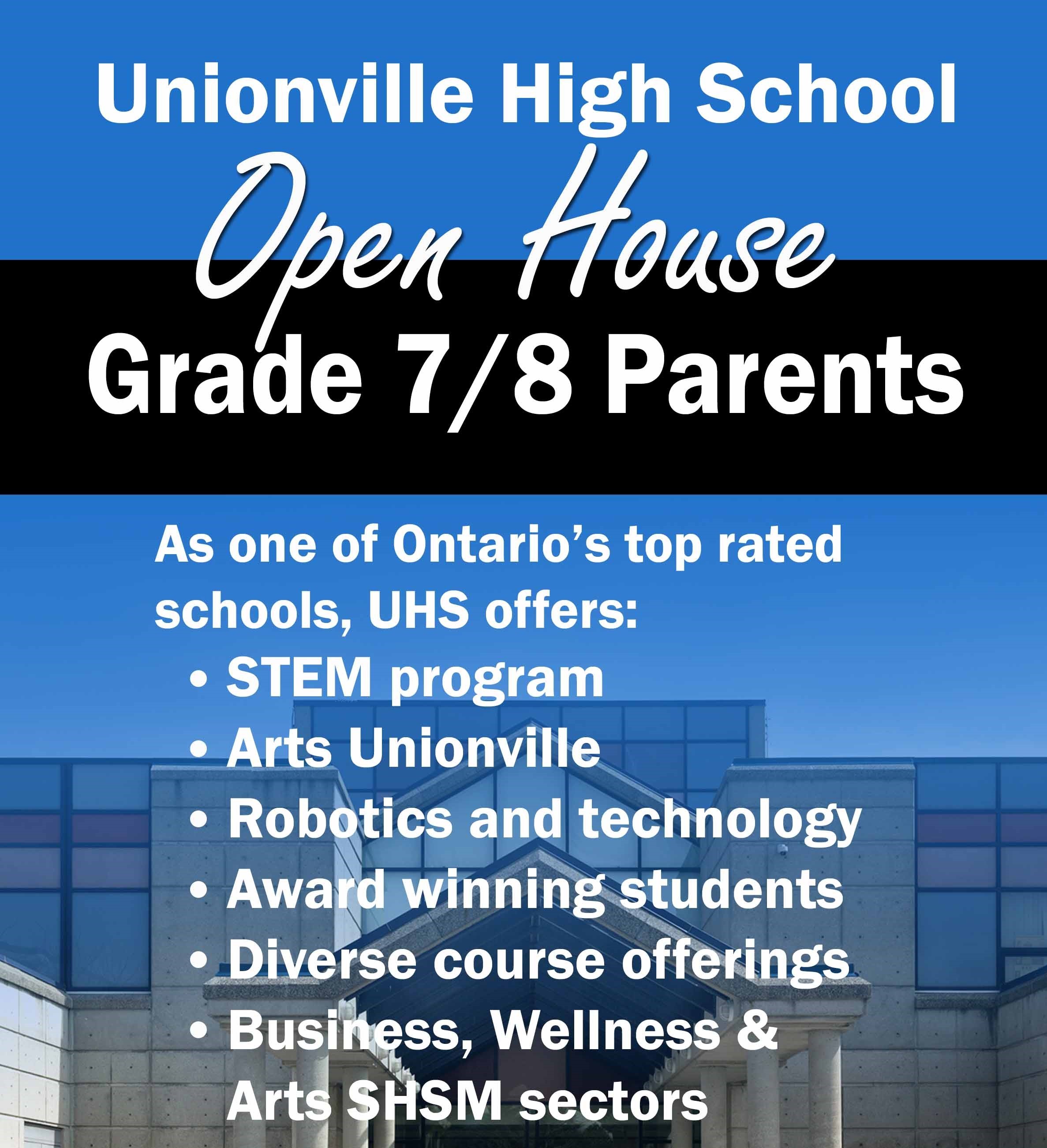 Unionville High School
Open House
Grade 7/8 Parents

As one of Ontario's top rated schools, UHS offers:
• STEM program
• Arts Unionville
• Robotics and technology
• Award winning students
• Diverse course offerings
• Business, Wellness & Arts SHSM sectors